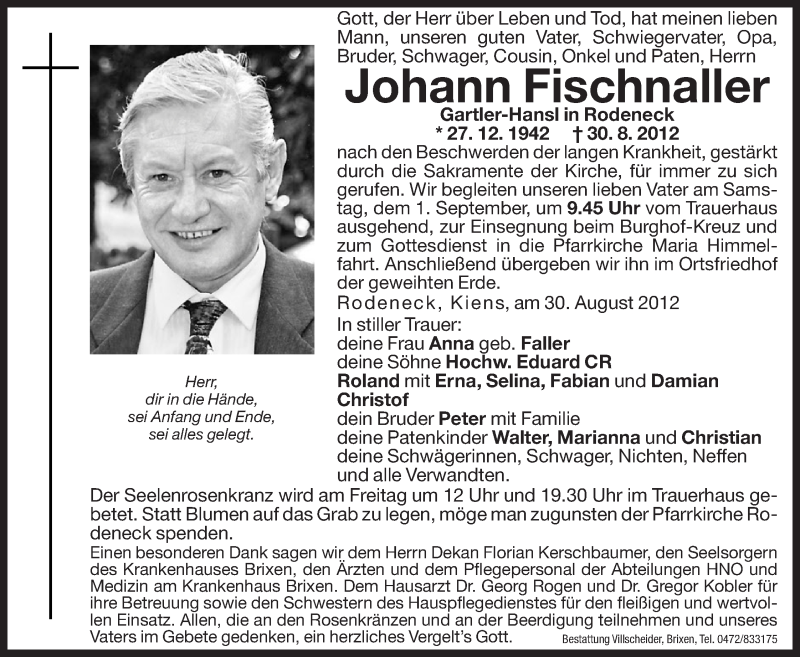 Gott, der Herr über Leben und Tod, hat meinen lieben Mann, unseren guten Vater, Schwiegervater, Opa, Bruder, Schwager, Cousin, Onkel und Paten, Herrn

Johann Fischnaller

Gartler-Hansl in Rodeneck
* 27. 12. 1942 † 30. 8. 2012

nach den Beschwerden der langen Krankheit, gestärkt durch die Sakramente der Kirche, für immer zu sich gerufen. Wir begleiten unseren lieben Vater am Samstag, dem 1. September, um 9.45 Uhr vom Trauerhaus ausgehend, zur Einsegnung beim Burghof-Kreuz und zum Gottesdienst in die Pfarrkirche Maria Himmelfahrt. Anschließend übergeben wir ihn im Ortsfriedhof der geweihten Erde.

Rodeneck, Kiens, am 30. August 2012

In stiller Trauer:
deine Frau Anna geb. Faller
deine Söhne Hochw. Eduard CR
Roland mit Erna, Selina, Fabian und Damian
Christof
dein Bruder Peter mit Familie
deine Patenkinder Walter, Marianna und Christian
deine Schwägerinnen, Schwager, Nichten, Neffen und alle Verwandten.

Herr,
dir in die Hände,
sei Anfang und Ende,
sei alles gelegt.

Der Seelenrosenkranz wird am Freitag um 12 Uhr und 19.30 Uhr im Trauerhaus gebetet. Statt Blumen auf das Grab zu legen, möge man zugunsten der Pfarrkirche Rodeneck spenden.

Einen besonderen Dank sagen wir dem Herrn Dekan Florian Kerschbaumer, den Seelsorgern des Krankenhauses Brixen, den Ärzten und dem Pflegepersonal der Abteilungen HNO und Medizin am Krankenhaus Brixen. Dem Hausarzt Dr. Georg Rogen und Dr. Gregor Kobler für ihre Betreuung sowie den Schwestern des Hauspflegedienstes für den fleißigen und wertvollen Einsatz. Allen, die an den Rosenkränzen und an der Beerdigung teilnehmen und unseres Vaters im Gebete gedenken, ein herzliches Vergelt's Gott.

Bestattung Villscheider, Brixen, Tel. 0472/833175